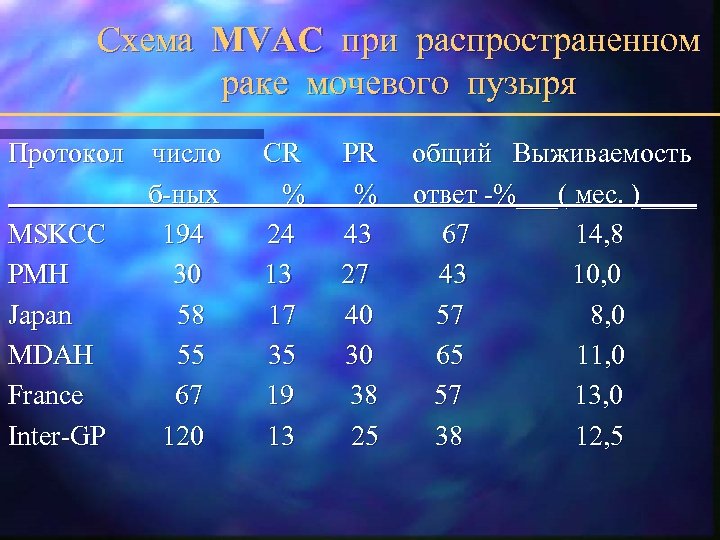 Схема MVAC при распространенном раке мочевого пузыря

| Протокол | число б-ных | CR % | PR % | общий ответ -% | Выживаемость ( мес. ) |
|---|---|---|---|---|---|
| MSKCC | 194 | 24 | 43 | 67 | 14,8 |
| PMH | 30 | 13 | 27 | 43 | 10,0 |
| Japan | 58 | 17 | 40 | 57 | 8,0 |
| MDAH | 55 | 35 | 30 | 65 | 11,0 |
| France | 67 | 19 | 38 | 57 | 13,0 |
| Inter-GP | 120 | 13 | 25 | 38 | 12,5 |